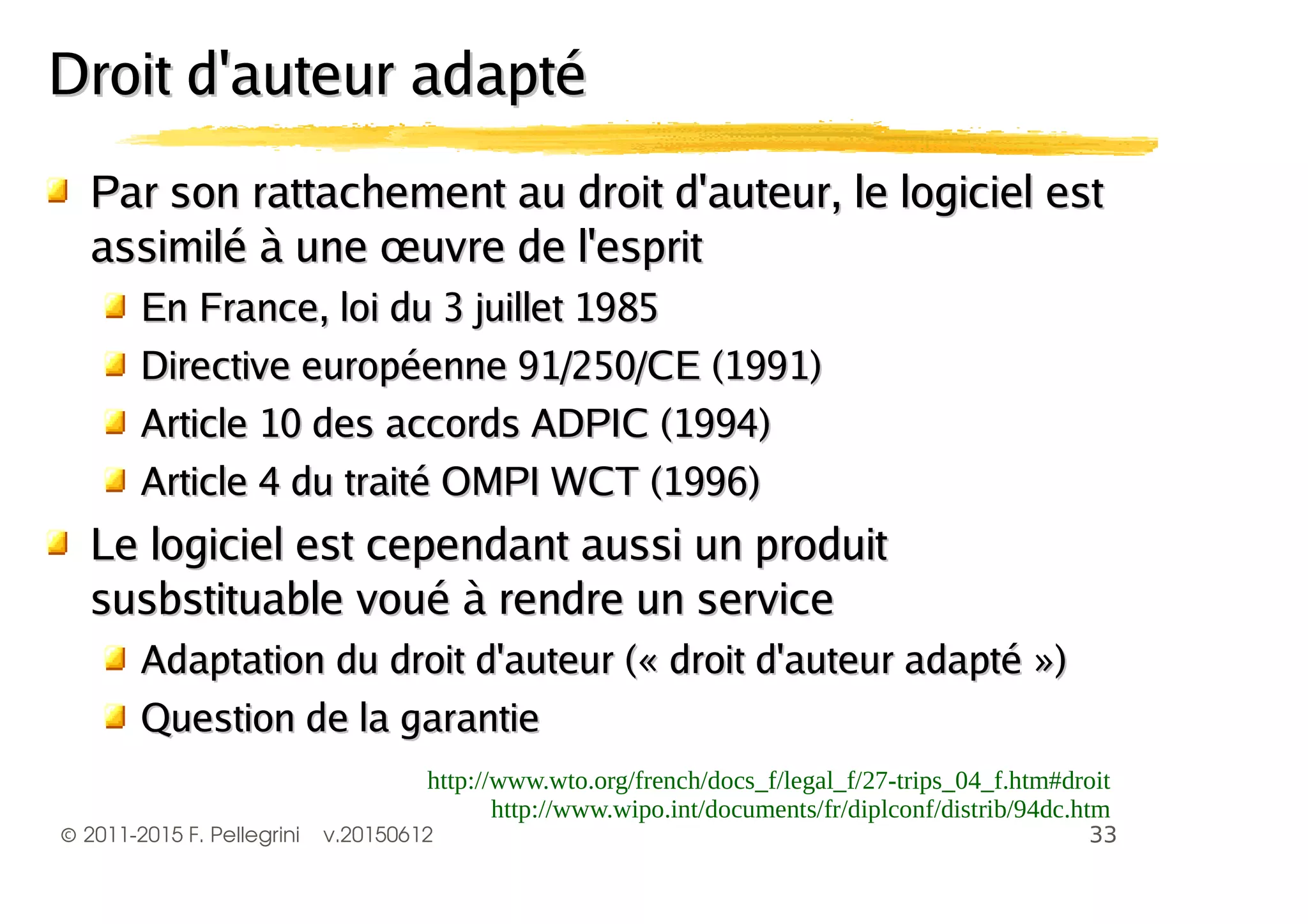 Droit d'auteur adapté

Par son rattachement au droit d'auteur, le logiciel est assimilé à une œuvre de l'esprit

En France, loi du 3 juillet 1985

Directive européenne 91/250/CE (1991)

Article 10 des accords ADPIC (1994)

Article 4 du traité OMPI WCT (1996)

Le logiciel est cependant aussi un produit susbstituable voué à rendre un service

Adaptation du droit d'auteur (« droit d'auteur adapté »)

Question de la garantie

http://www.wto.org/french/docs_f/legal_f/27-trips_04_f.htm#droit
http://www.wipo.int/documents/fr/diplconf/distrib/94dc.htm

© 2011-2015 F. Pellegrini v.20150612 33